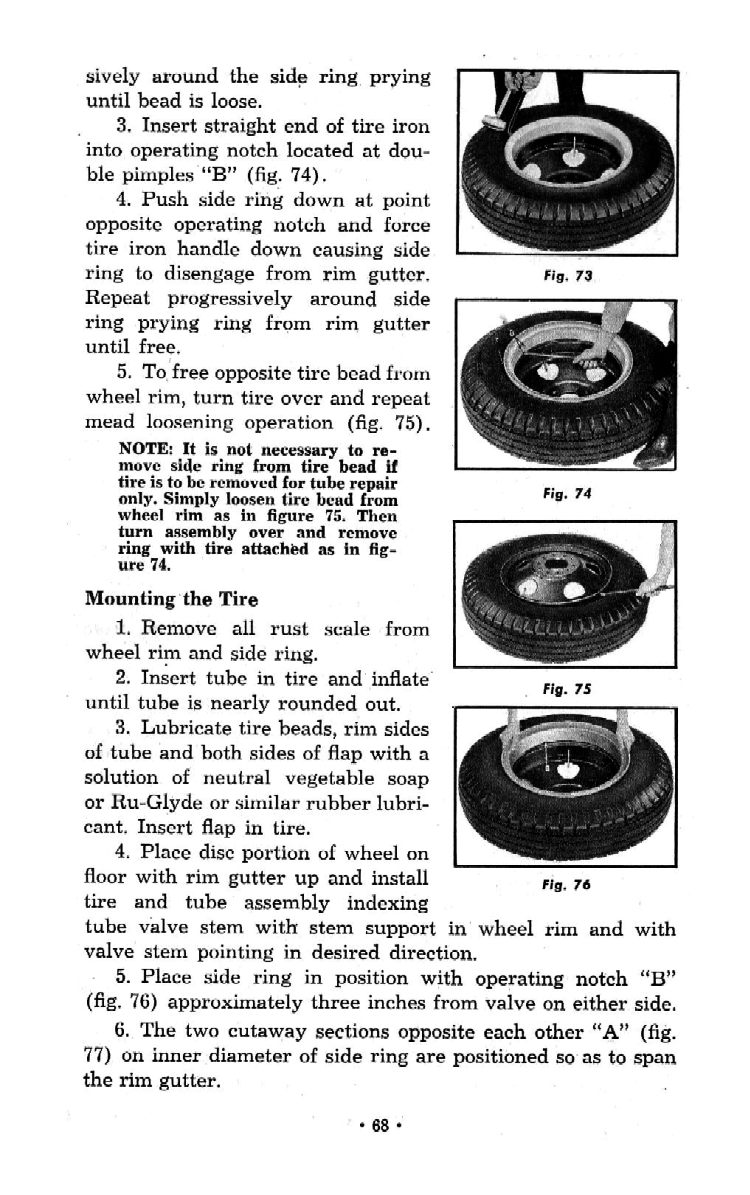 sively around the side ring prying until bead is loose.

3. Insert straight end of tire iron into operating notch located at double pimples "B" (fig. 74).

4. Push side ring down at point opposite operating notch and force tire iron handle down causing side ring to disengage from rim gutter. Repeat progressively around side ring prying ring from rim gutter until free.

5. To free opposite tire bead from wheel rim, turn tire over and repeat mead loosening operation (fig. 75).

NOTE: It is not necessary to remove side ring from tire bead if tire is to be removed for tube repair only. Simply loosen tire bead from wheel rim as in figure 75. Then turn assembly over and remove ring with tire attached as in figure 74.

Mounting the Tire

1. Remove all rust scale from wheel rim and side ring.

2. Insert tube in tire and inflate until tube is nearly rounded out.

3. Lubricate tire beads, rim sides of tube and both sides of flap with a solution of neutral vegetable soap or Ru-Glyde or similar rubber lubricant. Insert flap in tire.

4. Place disc portion of wheel on floor with rim gutter up and install tire and tube assembly indexing tube valve stem with stem support in wheel rim and with valve stem pointing in desired direction.

5. Place side ring in position with operating notch "B" (fig. 76) approximately three inches from valve on either side.

6. The two cutaway sections opposite each other "A" (fig. 77) on inner diameter of side ring are positioned so as to span the rim gutter.

Fig. 73

Fig. 74

Fig. 75

Fig. 76

• 68 •